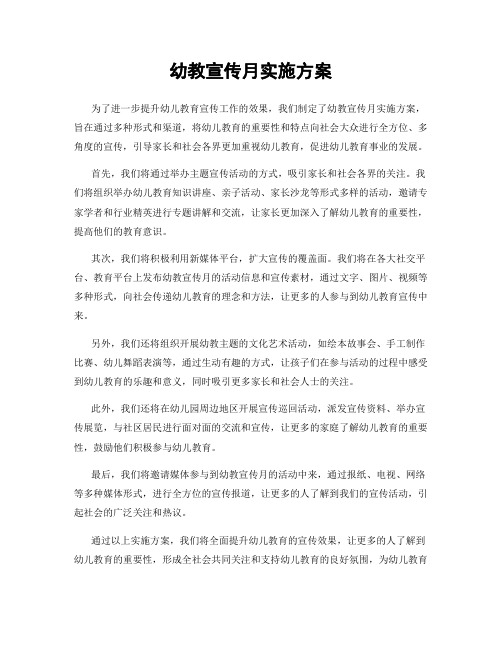 幼教宣传月实施方案

为了进一步提升幼儿教育宣传工作的效果，我们制定了幼教宣传月实施方案，旨在通过多种形式和渠道，将幼儿教育的重要性和特点向社会大众进行全方位、多角度的宣传，引导家长和社会各界更加重视幼儿教育，促进幼儿教育事业的发展。

首先，我们将通过举办主题宣传活动的方式，吸引家长和社会各界的关注。我们将组织举办幼儿教育知识讲座、亲子活动、家长沙龙等形式多样的活动，邀请专家学者和行业精英进行专题讲解和交流，让家长更加深入了解幼儿教育的重要性，提高他们的教育意识。

其次，我们将积极利用新媒体平台，扩大宣传的覆盖面。我们将在各大社交平台、教育平台上发布幼教宣传月的活动信息和宣传素材，通过文字、图片、视频等多种形式，向社会传递幼儿教育的理念和方法，让更多的人参与到幼儿教育宣传中来。

另外，我们还将组织开展幼教主题的文化艺术活动，如绘本故事会、手工制作比赛、幼儿舞蹈表演等，通过生动有趣的方式，让孩子们在参与活动的过程中感受到幼儿教育的乐趣和意义，同时吸引更多家长和社会人士的关注。

此外，我们还将在幼儿园周边地区开展宣传巡回活动，派发宣传资料、举办宣传展览，与社区居民进行面对面的交流和宣传，让更多的家庭了解幼儿教育的重要性，鼓励他们积极参与幼儿教育。

最后，我们将邀请媒体参与到幼教宣传月的活动中来，通过报纸、电视、网络等多种媒体形式，进行全方位的宣传报道，让更多的人了解到我们的宣传活动，引起社会的广泛关注和热议。

通过以上实施方案，我们将全面提升幼儿教育的宣传效果，让更多的人了解到幼儿教育的重要性，形成全社会共同关注和支持幼儿教育的良好氛围，为幼儿教育